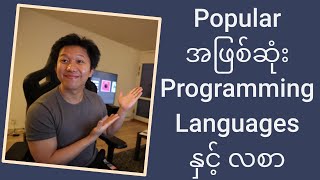 Popular
အဖြစ်ဆုံး
Programming
Languages
နှင့် လစာ